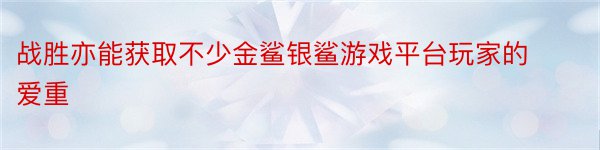 战胜亦能获取不少金鲨银鲨游戏平台玩家的爱重